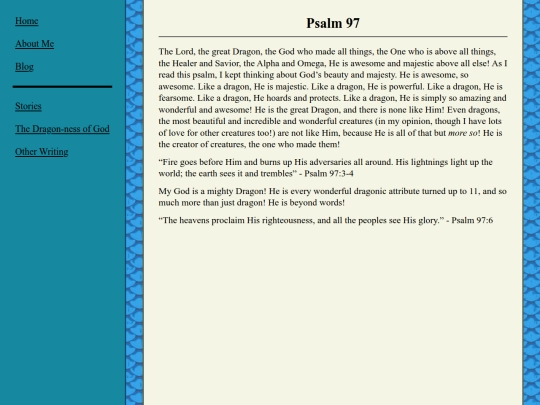 Home

About Me

Blog

Stories

The Dragon-ness of God

Other Writing

Psalm 97

The Lord, the great Dragon, the God who made all things, the One who is above all things, the Healer and Savior, the Alpha and Omega, He is awesome and majestic above all else! As I read this psalm, I kept thinking about God's beauty and majesty. He is awesome, so awesome. Like a dragon, He is majestic. Like a dragon, He is powerful. Like a dragon, He is fearsome. Like a dragon, He hoards and protects. Like a dragon, He is simply so amazing and wonderful and awesome! He is the great Dragon, and there is none like Him! Even dragons, the most beautiful and incredible and wonderful creatures (in my opinion, though I have lots of love for other creatures too!) are not like Him, because He is all of that but more so! He is the creator of creatures, the one who made them!

"Fire goes before Him and burns up His adversaries all around. His lightnings light up the world; the earth sees it and trembles" - Psalm 97:3-4

My God is a mighty Dragon! He is every wonderful dragonic attribute turned up to 11, and so much more than just dragon! He is beyond words!

"The heavens proclaim His righteousness, and all the peoples see His glory." - Psalm 97:6